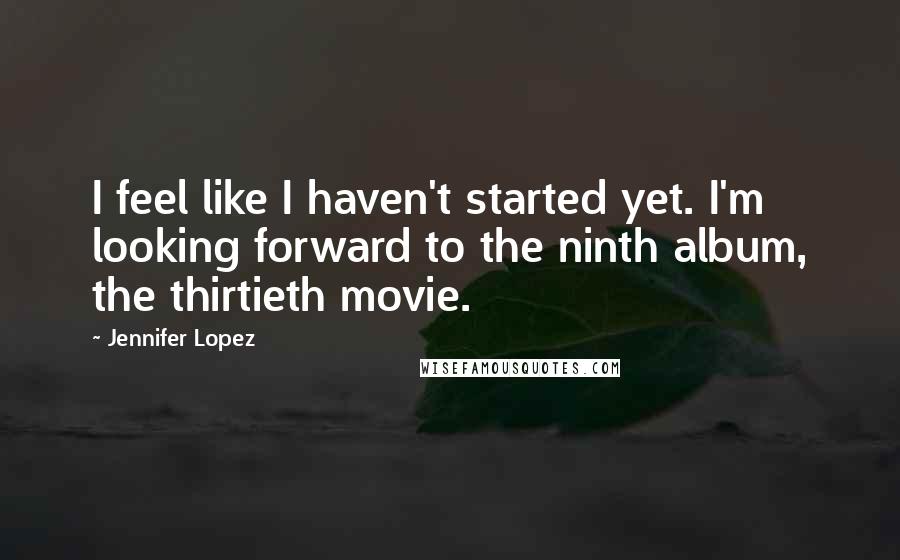 I feel like I haven't started yet. I'm looking forward to the ninth album, the thirtieth movie.

~ Jennifer Lopez

WISEFAMOUSQUOTES.COM